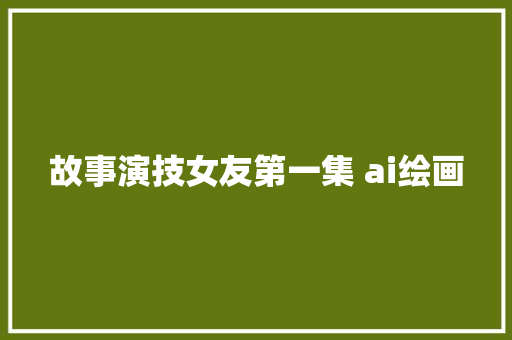 故事演技女友第一集 ai绘画